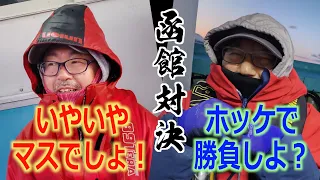 函館対決

いやいや
マスでしょ！

ホッケで
勝負しよ？